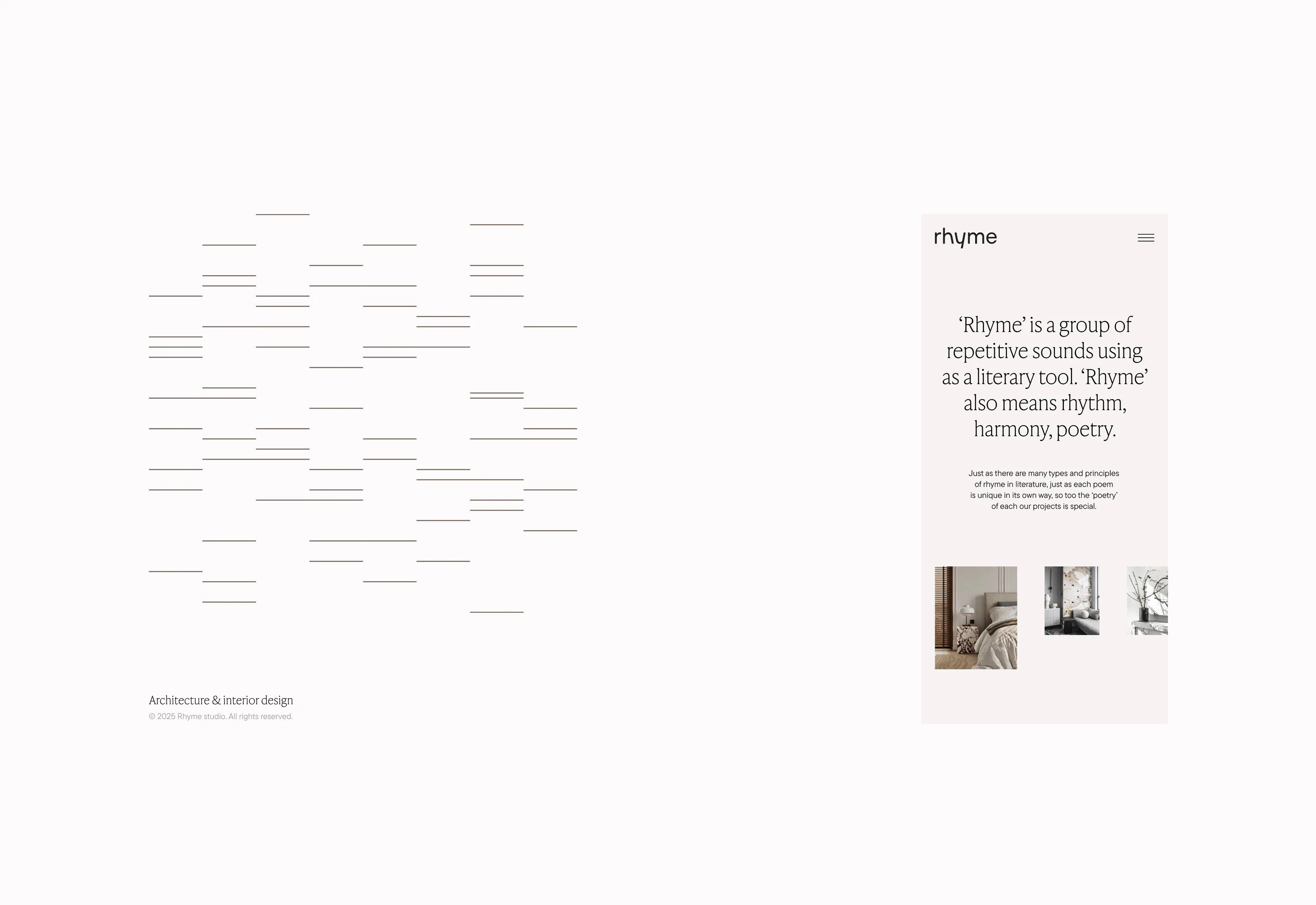 Architecture & interior design
© 2025 Rhyme studio. All rights reserved.

rhyme

‘Rhyme’ is a group of repetitive sounds using as a literary tool. ‘Rhyme’ also means rhythm, harmony, poetry.

Just as there are many types and principles of rhyme in literature, just as each poem is unique in its own way, so too the ‘poetry’ of each our projects is special.